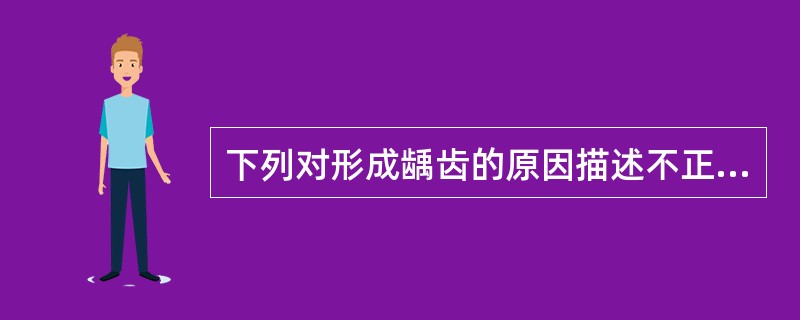 下列对形成龋齿的原因描述不正...